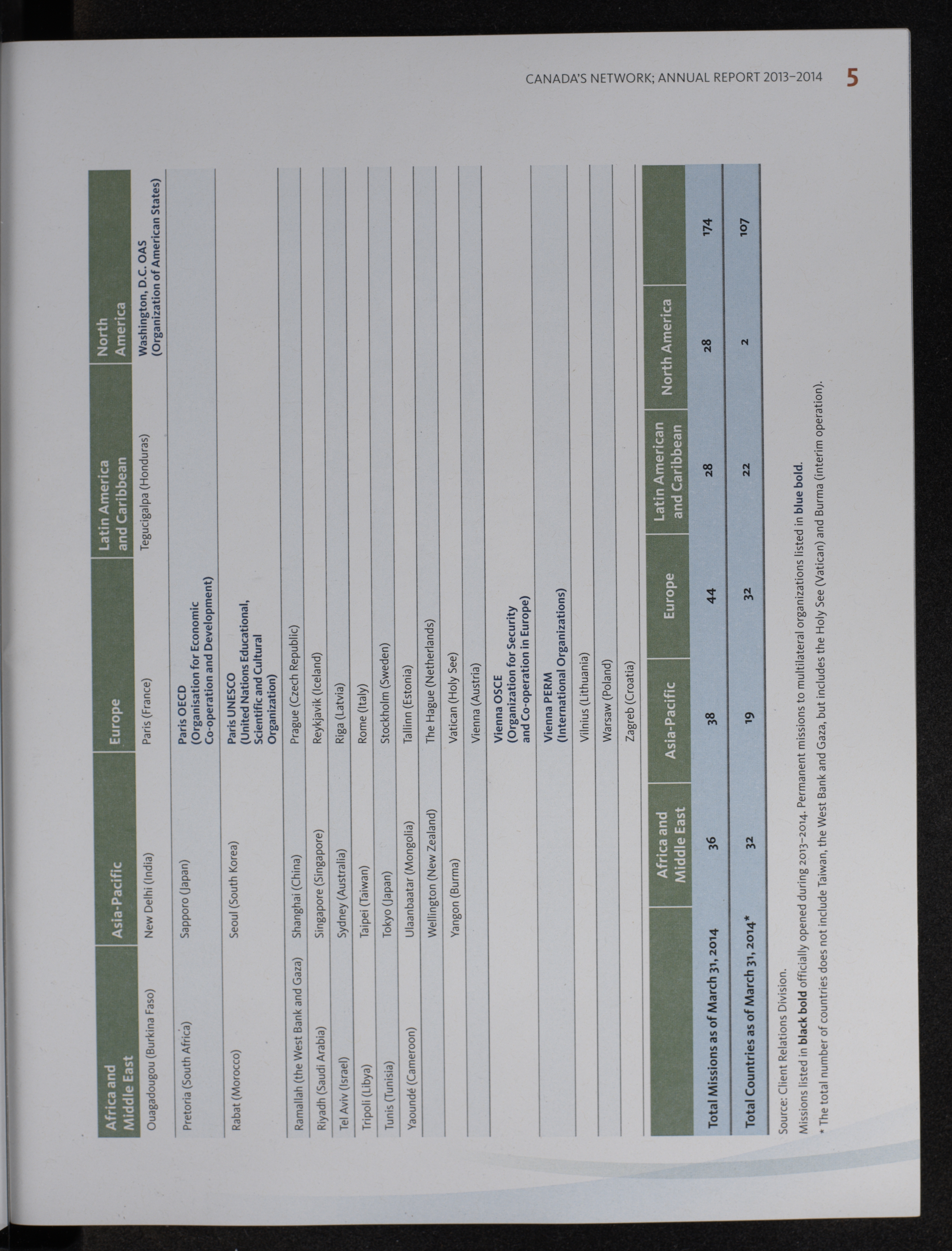 CANADA'S NETWORK; ANNUAL REPORT 2013–2014 5

| Africa and Middle East | Asia-Pacific | Europe | Latin America and Caribbean | North America |
|---|---|---|---|---|
| Ouagadougou (Burkina Faso) | New Delhi (India) | Paris (France) | Tegucigalpa (Honduras) | Washington, D.C. OAS (Organization of American States) |
| Pretoria (South Africa) | Sapporo (Japan) | Paris OECD (Organisation for Economic Co-operation and Development) | | |
| Rabat (Morocco) | Seoul (South Korea) | Paris UNESCO (United Nations Educational, Scientific and Cultural Organization) | | |
| Ramallah (the West Bank and Gaza) | Shanghai (China) | Prague (Czech Republic) | | |
| Riyadh (Saudi Arabia) | Singapore (Singapore) | Reykjavik (Iceland) | | |
| Tel Aviv (Israel) | Sydney (Australia) | Riga (Latvia) | | |
| Tripoli (Libya) | Taipei (Taiwan) | Rome (Italy) | | |
| Tunis (Tunisia) | Tokyo (Japan) | Stockholm (Sweden) | | |
| Yaoundé (Cameroon) | Ulaanbaatar (Mongolia) | Tallinn (Estonia) | | |
| | Wellington (New Zealand) | The Hague (Netherlands) | | |
| | Yangon (Burma) | Vatican (Holy See) | | |
| | | Vienna (Austria) | | |
| | | Vienna OSCE (Organization for Security and Co-operation in Europe) | | |
| | | Vienna PERM (International Organizations) | | |
| | | Vilnius (Lithuania) | | |
| | | Warsaw (Poland) | | |
| | | Zagreb (Croatia) | | |

| | Africa and Middle East | Asia-Pacific | Europe | Latin American and Caribbean | North America | |
|---|---|---|---|---|---|---|
| Total Missions as of March 31, 2014 | 36 | 38 | 44 | 28 | 28 | 174 |
| Total Countries as of March 31, 2014* | 32 | 19 | 32 | 22 | 2 | 107 |

Source: Client Relations Division.

Missions listed in black bold officially opened during 2013–2014. Permanent missions to multilateral organizations listed in blue bold.

* The total number of countries does not include Taiwan, the West Bank and Gaza, but includes the Holy See (Vatican) and Burma (interim operation).